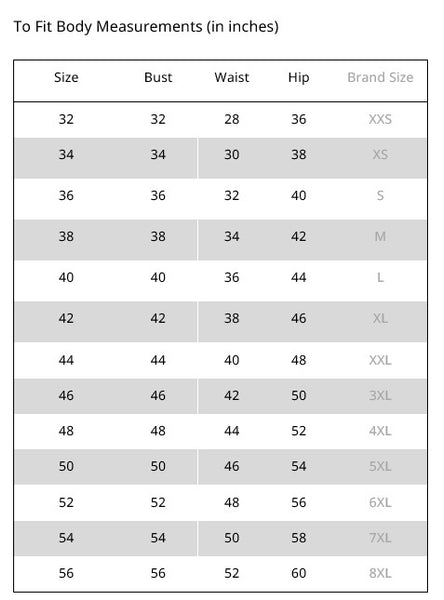 To Fit Body Measurements (in inches)

| Size | Bust | Waist | Hip | Brand Size |
|---|---|---|---|---|
| 32 | 32 | 28 | 36 | XXS |
| 34 | 34 | 30 | 38 | XS |
| 36 | 36 | 32 | 40 | S |
| 38 | 38 | 34 | 42 | M |
| 40 | 40 | 36 | 44 | L |
| 42 | 42 | 38 | 46 | XL |
| 44 | 44 | 40 | 48 | XXL |
| 46 | 46 | 42 | 50 | 3XL |
| 48 | 48 | 44 | 52 | 4XL |
| 50 | 50 | 46 | 54 | 5XL |
| 52 | 52 | 48 | 56 | 6XL |
| 54 | 54 | 50 | 58 | 7XL |
| 56 | 56 | 52 | 60 | 8XL |